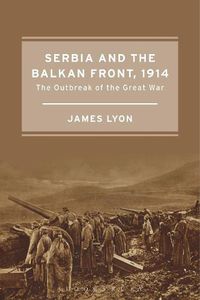 SERBIA AND THE BALKAN FRONT, 1914
The Outbreak of the Great War

JAMES LYON